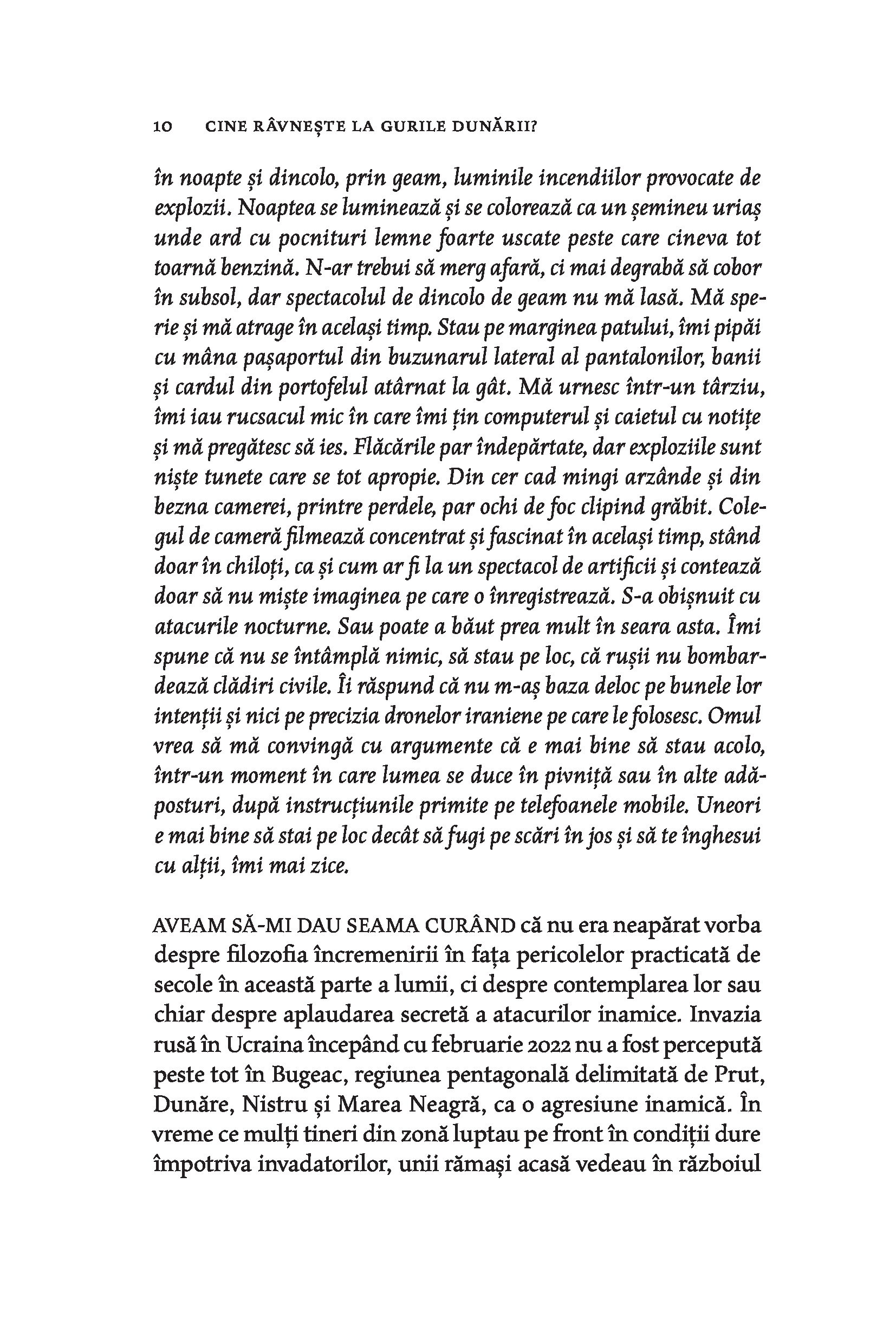 10 CINE RÂVNEȘTE LA GURILE DUNĂRII?

în noapte și dincolo, prin geam, luminile incendiilor provocate de explozii. Noaptea se luminează și se colorează ca un șemineu uriaș unde ard cu pocnituri lemne foarte uscate peste care cineva tot toarnă benzină. N-ar trebui să merg afară, ci mai degrabă să cobor în subsol, dar spectacolul de dincolo de geam nu mă lasă. Mă sperie și mă atrage în același timp. Stau pe marginea patului, îmi pipăi cu mâna pașaportul din buzunarul lateral al pantalonilor, banii și cardul din portofelul atârnat la gât. Mă urnesc într-un târziu, îmi iau rucsacul mic în care îmi țin computerul și caietul cu notițe și mă pregătesc să ies. Flăcările par îndepărtate, dar exploziile sunt niște tunete care se tot apropie. Din cer cad mingi arzânde și din bezna camerei, printre perdele, par ochi de foc clipind grăbit. Colegul de cameră filmează concentrat și fascinat în același timp, stând doar în chiloți, ca și cum ar fi la un spectacol de artificii și contează doar să nu miște imaginea pe care o înregistrează. S-a obișnuit cu atacurile nocturne. Sau poate a băut prea mult în seara asta. Îmi spune că nu se întâmplă nimic, să stau pe loc, că rușii nu bombardează clădiri civile. Îi răspund că nu m-aș baza deloc pe bunele lor intenții și nici pe precizia dronelor iraniene pe care le folosesc. Omul vrea să mă convingă cu argumente că e mai bine să stau acolo, într-un moment în care lumea se duce în pivniță sau în alte adăposturi, după instrucțiunile primite pe telefoanele mobile. Uneori e mai bine să stai pe loc decât să fugi pe scări în jos și să te înghesui cu alții, îmi mai zice.

AVEAM SĂ-MI DAU SEAMA CURÂND că nu era neapărat vorba despre filozofia încremenirii în fața pericolelor practicată de secole în această parte a lumii, ci despre contemplarea lor sau chiar despre aplaudarea secretă a atacurilor inamice. Invazia rusă în Ucraina începând cu februarie 2022 nu a fost percepută peste tot în Bugeac, regiunea pentagonală delimitată de Prut, Dunăre, Nistru și Marea Neagră, ca o agresiune inamică. În vreme ce mulți tineri din zonă luptau pe front în condiții dure împotriva invadatorilor, unii rămași acasă vedeau în războiul